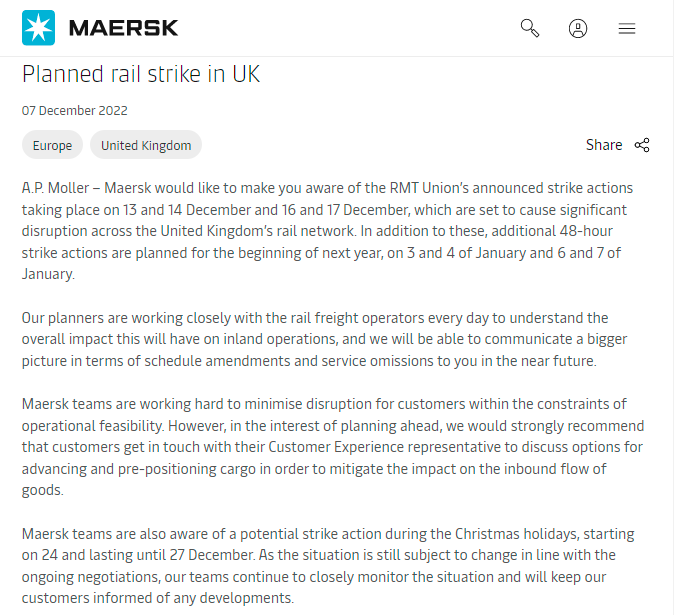 MAERSK

Planned rail strike in UK

07 December 2022

Europe

United Kingdom

Share

A.P. Moller – Maersk would like to make you aware of the RMT Union's announced strike actions taking place on 13 and 14 December and 16 and 17 December, which are set to cause significant disruption across the United Kingdom's rail network. In addition to these, additional 48-hour strike actions are planned for the beginning of next year, on 3 and 4 of January and 6 and 7 of January.

Our planners are working closely with the rail freight operators every day to understand the overall impact this will have on inland operations, and we will be able to communicate a bigger picture in terms of schedule amendments and service omissions to you in the near future.

Maersk teams are working hard to minimise disruption for customers within the constraints of operational feasibility. However, in the interest of planning ahead, we would strongly recommend that customers get in touch with their Customer Experience representative to discuss options for advancing and pre-positioning cargo in order to mitigate the impact on the inbound flow of goods.

Maersk teams are also aware of a potential strike action during the Christmas holidays, starting on 24 and lasting until 27 December. As the situation is still subject to change in line with the ongoing negotiations, our teams continue to closely monitor the situation and will keep our customers informed of any developments.